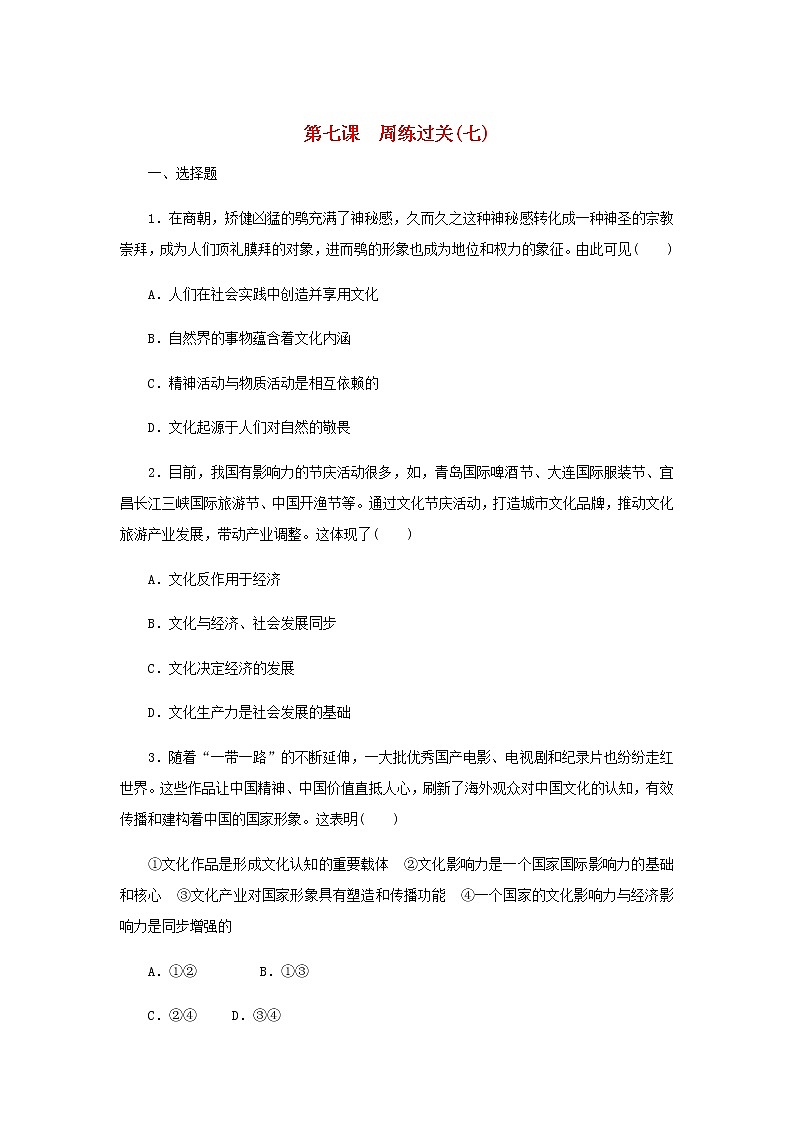 第七课　周练过关(七)

一、选择题

1．在商朝，矫健凶猛的鸮充满了神秘感，久而久之这种神秘感转化成一种神圣的宗教崇拜，成为人们顶礼膜拜的对象，进而鸮的形象也成为地位和权力的象征。由此可见(　　)

A．人们在社会实践中创造并享用文化

B．自然界的事物蕴含着文化内涵

C．精神活动与物质活动是相互依赖的

D．文化起源于人们对自然的敬畏

2．目前，我国有影响力的节庆活动很多，如，青岛国际啤酒节、大连国际服装节、宜昌长江三峡国际旅游节、中国开渔节等。通过文化节庆活动，打造城市文化品牌，推动文化旅游产业发展，带动产业调整。这体现了(　　)

A．文化反作用于经济

B．文化与经济、社会发展同步

C．文化决定经济的发展

D．文化生产力是社会发展的基础

3．随着“一带一路”的不断延伸，一大批优秀国产电影、电视剧和纪录片也纷纷走红世界。这些作品让中国精神、中国价值直抵人心，刷新了海外观众对中国文化的认知，有效传播和建构着中国的国家形象。这表明(　　)

①文化作品是形成文化认知的重要载体　②文化影响力是一个国家国际影响力的基础和核心　③文化产业对国家形象具有塑造和传播功能　④一个国家的文化影响力与经济影响力是同步增强的

A．①②　　B．①③

C．②④　　D．③④